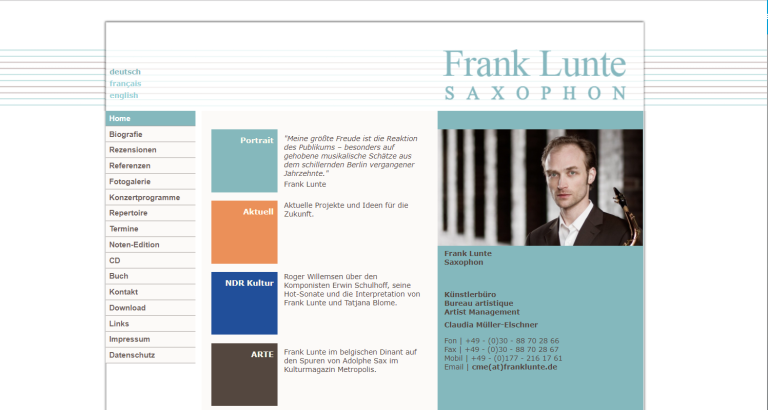 deutsch
français
english

Frank Lunte
SAXOPHON

Home
Biografie
Rezensionen
Referenzen
Fotogalerie
Konzertprogramme
Repertoire
Termine
Noten-Edition
CD
Buch
Kontakt
Download
Links
Impressum
Datenschutz

Portrait

"Meine größte Freude ist die Reaktion des Publikums – besonders auf gehobene musikalische Schätze aus dem schillernden Berlin vergangener Jahrzehnte."
Frank Lunte

Aktuell

Aktuelle Projekte und Ideen für die Zukunft.

NDR Kultur

Roger Willemsen über den Komponisten Erwin Schulhoff, seine Hot-Sonate und die Interpretation von Frank Lunte und Tatjana Blome.

ARTE

Frank Lunte im belgischen Dinant auf den Spuren von Adolphe Sax im Kulturmagazin Metropolis.

Frank Lunte
Saxophon

Künstlerbüro
Bureau artistique
Artist Management

Claudia Müller-Elschner

Fon | +49 - (0)30 - 88 70 28 66
Fax | +49 - (0)30 - 88 70 28 67
Mobil | +49 - (0)177 - 216 17 61
Email | cme(at)franklunte.de